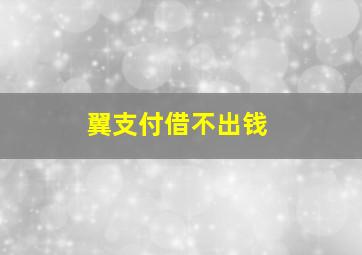 翼支付借不出钱